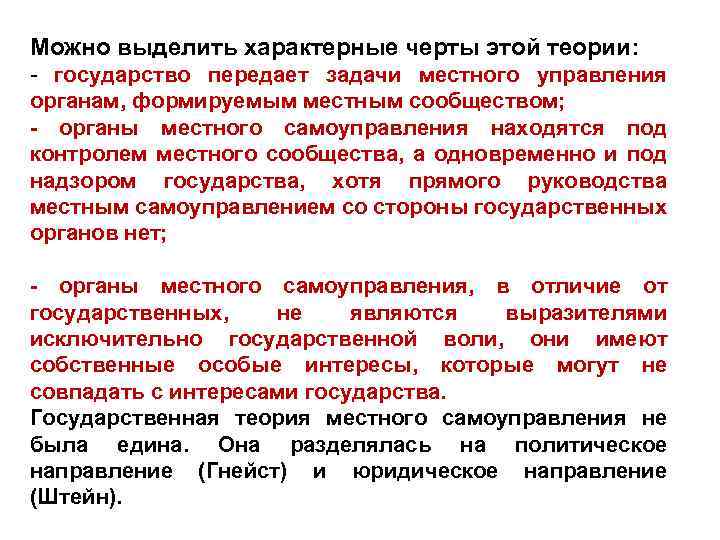 Можно выделить характерные черты этой теории:
- государство передает задачи местного управления органам, формируемым местным сообществом;
- органы местного самоуправления находятся под контролем местного сообщества, а одновременно и под надзором государства, хотя прямого руководства местным самоуправлением со стороны государственных органов нет;

- органы местного самоуправления, в отличие от государственных, не являются выразителями исключительно государственной воли, они имеют собственные особые интересы, которые могут не совпадать с интересами государства.
Государственная теория местного самоуправления не была едина. Она разделялась на политическое направление (Гнейст) и юридическое направление (Штейн).